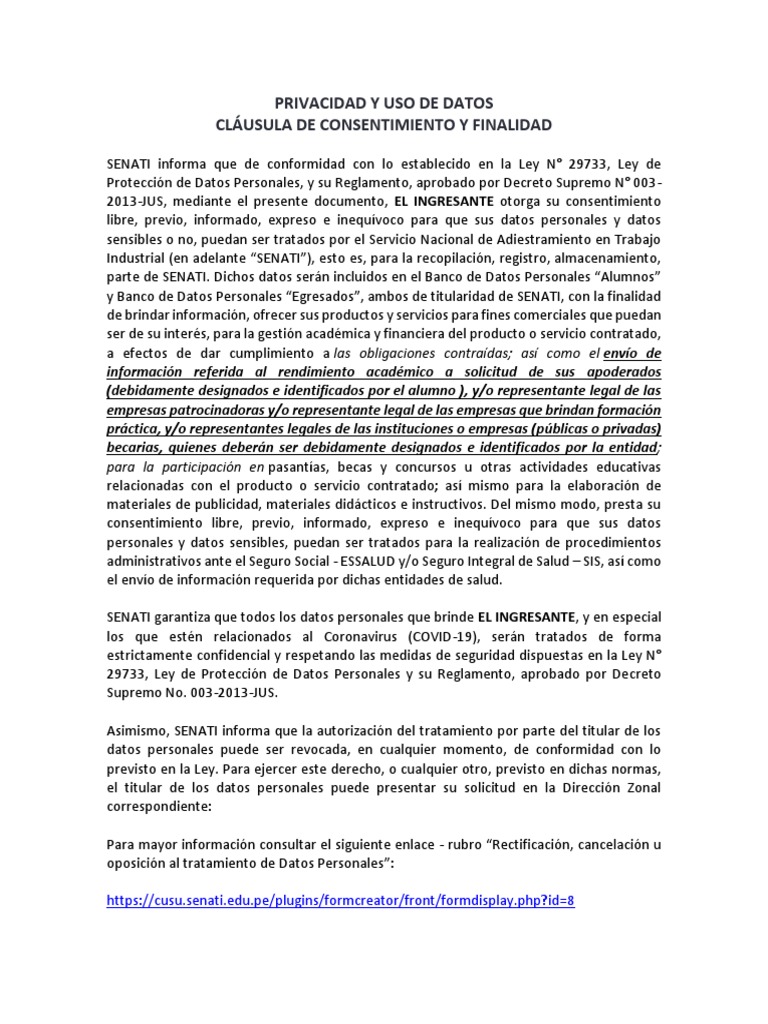 PRIVACIDAD Y USO DE DATOS
CLÁUSULA DE CONSENTIMIENTO Y FINALIDAD

SENATI informa que de conformidad con lo establecido en la Ley N° 29733, Ley de Protección de Datos Personales, y su Reglamento, aprobado por Decreto Supremo N° 003-2013-JUS, mediante el presente documento, EL INGRESANTE otorga su consentimiento libre, previo, informado, expreso e inequívoco para que sus datos personales y datos sensibles o no, puedan ser tratados por el Servicio Nacional de Adiestramiento en Trabajo Industrial (en adelante "SENATI"), esto es, para la recopilación, registro, almacenamiento, parte de SENATI. Dichos datos serán incluidos en el Banco de Datos Personales "Alumnos" y Banco de Datos Personales "Egresados", ambos de titularidad de SENATI, con la finalidad de brindar información, ofrecer sus productos y servicios para fines comerciales que puedan ser de su interés, para la gestión académica y financiera del producto o servicio contratado, a efectos de dar cumplimiento a las obligaciones contraídas; así como el envío de información referida al rendimiento académico a solicitud de sus apoderados (debidamente designados e identificados por el alumno ), y/o representante legal de las empresas patrocinadoras y/o representante legal de las empresas que brindan formación práctica, y/o representantes legales de las instituciones o empresas (públicas o privadas) becarias, quienes deberán ser debidamente designados e identificados por la entidad; para la participación en pasantías, becas y concursos u otras actividades educativas relacionadas con el producto o servicio contratado; así mismo para la elaboración de materiales de publicidad, materiales didácticos e instructivos. Del mismo modo, presta su consentimiento libre, previo, informado, expreso e inequívoco para que sus datos personales y datos sensibles, puedan ser tratados para la realización de procedimientos administrativos ante el Seguro Social - ESSALUD y/o Seguro Integral de Salud – SIS, así como el envío de información requerida por dichas entidades de salud.

SENATI garantiza que todos los datos personales que brinde EL INGRESANTE, y en especial los que estén relacionados al Coronavirus (COVID-19), serán tratados de forma estrictamente confidencial y respetando las medidas de seguridad dispuestas en la Ley N° 29733, Ley de Protección de Datos Personales y su Reglamento, aprobado por Decreto Supremo No. 003-2013-JUS.

Asimismo, SENATI informa que la autorización del tratamiento por parte del titular de los datos personales puede ser revocada, en cualquier momento, de conformidad con lo previsto en la Ley. Para ejercer este derecho, o cualquier otro, previsto en dichas normas, el titular de los datos personales puede presentar su solicitud en la Dirección Zonal correspondiente:

Para mayor información consultar el siguiente enlace - rubro "Rectificación, cancelación u oposición al tratamiento de Datos Personales":

https://cusu.senati.edu.pe/plugins/formcreator/front/formdisplay.php?id=8